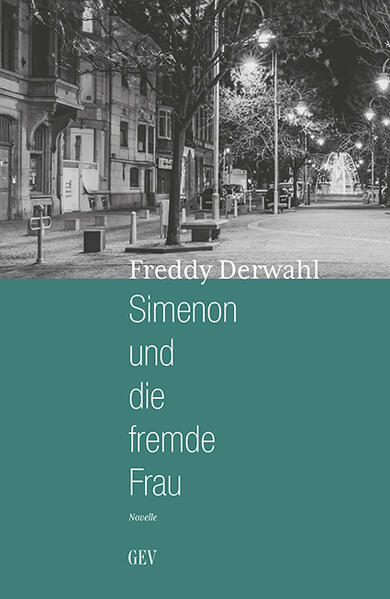 Freddy Derwahl

Simenon
und
die
fremde
Frau

Novelle

GEV